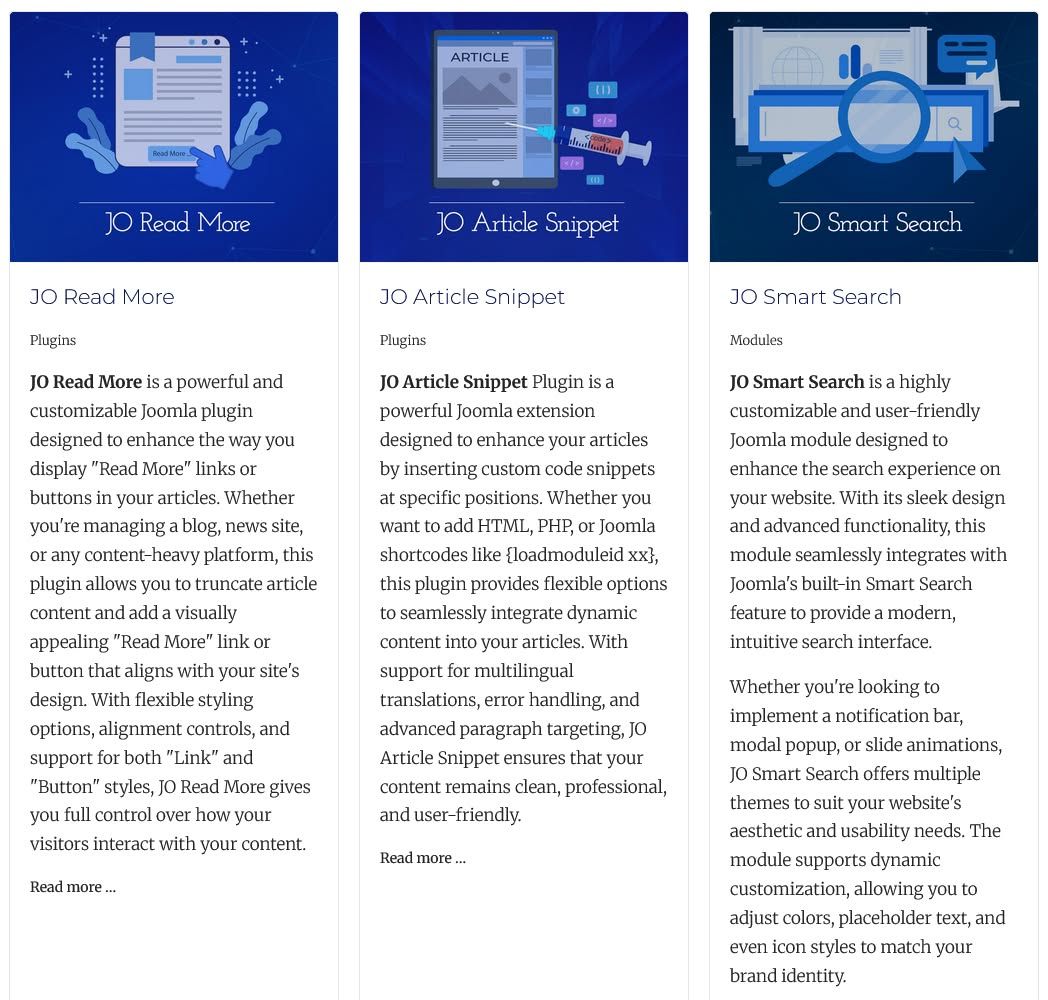 Read More

JO Read More

JO Read More

Plugins

**JO Read More** is a powerful and customizable Joomla plugin designed to enhance the way you display "Read More" links or buttons in your articles. Whether you're managing a blog, news site, or any content-heavy platform, this plugin allows you to truncate article content and add a visually appealing "Read More" link or button that aligns with your site's design. With flexible styling options, alignment controls, and support for both "Link" and "Button" styles, JO Read More gives you full control over how your visitors interact with your content.

Read more ...

ARTICLE

JO Article Snippet

JO Article Snippet

Plugins

**JO Article Snippet** Plugin is a powerful Joomla extension designed to enhance your articles by inserting custom code snippets at specific positions. Whether you want to add HTML, PHP, or Joomla shortcodes like {loadmoduleid xx}, this plugin provides flexible options to seamlessly integrate dynamic content into your articles. With support for multilingual translations, error handling, and advanced paragraph targeting, JO Article Snippet ensures that your content remains clean, professional, and user-friendly.

Read more ...

JO Smart Search

JO Smart Search

Modules

**JO Smart Search** is a highly customizable and user-friendly Joomla module designed to enhance the search experience on your website. With its sleek design and advanced functionality, this module seamlessly integrates with Joomla's built-in Smart Search feature to provide a modern, intuitive search interface.

Whether you're looking to implement a notification bar, modal popup, or slide animations, JO Smart Search offers multiple themes to suit your website's aesthetic and usability needs. The module supports dynamic customization, allowing you to adjust colors, placeholder text, and even icon styles to match your brand identity.